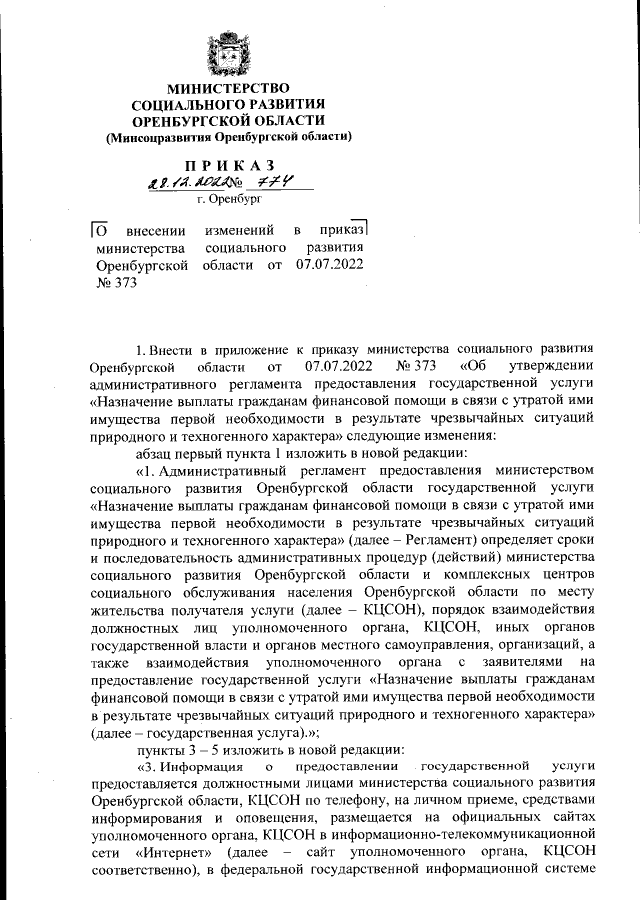 МИНИСТЕРСТВО
СОЦИАЛЬНОГО РАЗВИТИЯ
ОРЕНБУРГСКОЙ ОБЛАСТИ
(Минсоцразвития Оренбургской области)

ПРИКАЗ
28.12.2022 № 774
г. Оренбург

О внесении изменений в приказ министерства социального развития Оренбургской области от 07.07.2022 № 373

1. Внести в приложение к приказу министерства социального развития Оренбургской области от 07.07.2022 № 373 «Об утверждении административного регламента предоставления государственной услуги «Назначение выплаты гражданам финансовой помощи в связи с утратой ими имущества первой необходимости в результате чрезвычайных ситуаций природного и техногенного характера» следующие изменения:

абзац первый пункта 1 изложить в новой редакции:

«1. Административный регламент предоставления министерством социального развития Оренбургской области государственной услуги «Назначение выплаты гражданам финансовой помощи в связи с утратой ими имущества первой необходимости в результате чрезвычайных ситуаций природного и техногенного характера» (далее – Регламент) определяет сроки и последовательность административных процедур (действий) министерства социального развития Оренбургской области и комплексных центров социального обслуживания населения Оренбургской области по месту жительства получателя услуги (далее – КЦСОН), порядок взаимодействия должностных лиц уполномоченного органа, КЦСОН, иных органов государственной власти и органов местного самоуправления, организаций, а также взаимодействия уполномоченного органа с заявителями на предоставление государственной услуги «Назначение выплаты гражданам финансовой помощи в связи с утратой ими имущества первой необходимости в результате чрезвычайных ситуаций природного и техногенного характера» (далее – государственная услуга).»;

пункты 3 – 5 изложить в новой редакции:

«3. Информация о предоставлении государственной услуги предоставляется должностными лицами министерства социального развития Оренбургской области, КЦСОН по телефону, на личном приеме, средствами информирования и оповещения, размещается на официальных сайтах уполномоченного органа, КЦСОН в информационно-телекоммуникационной сети «Интернет» (далее – сайт уполномоченного органа, КЦСОН соответственно), в федеральной государственной информационной системе